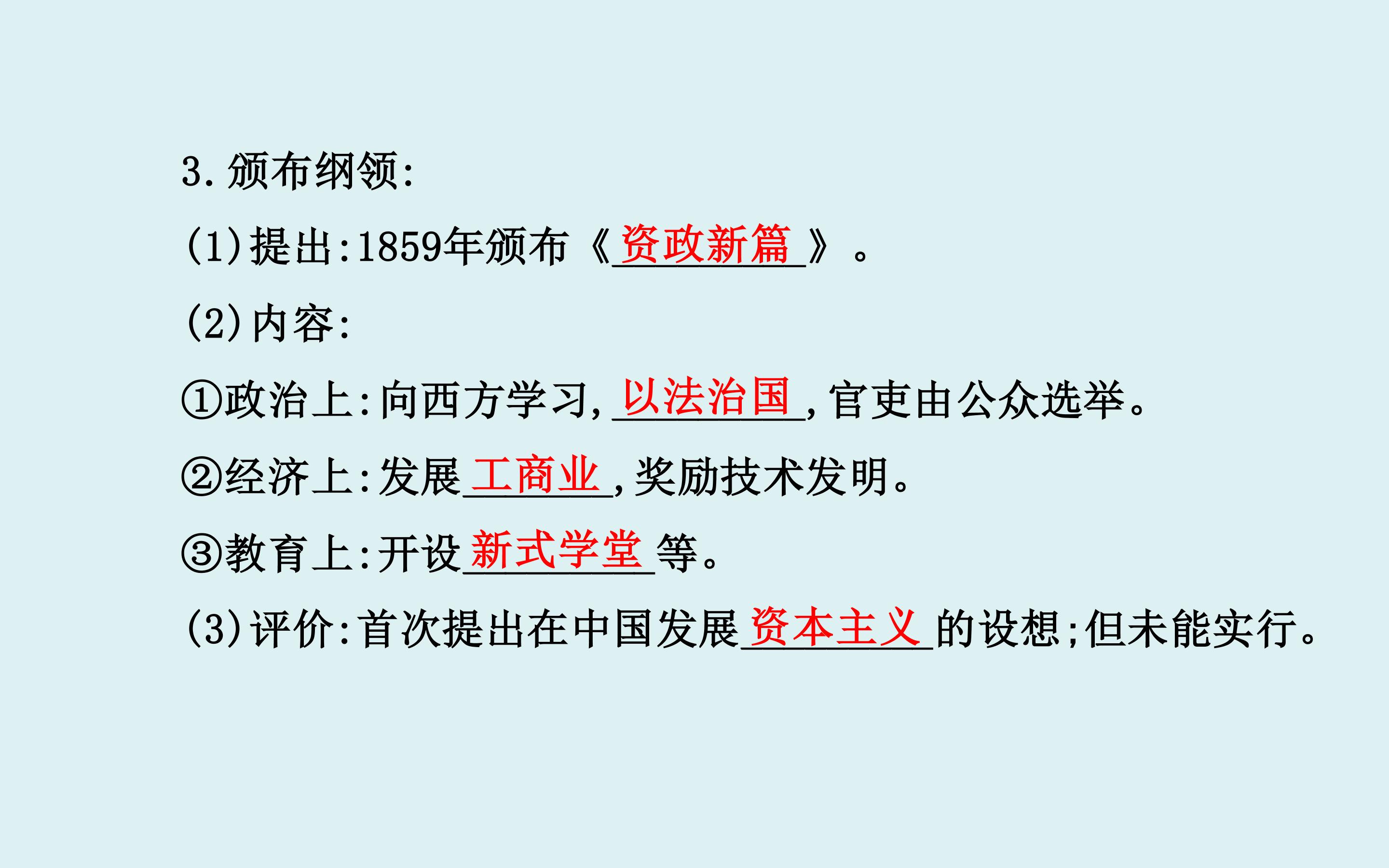 3.颁布纲领:

(1)提出:1859年颁布《资政新篇》。

(2)内容:

①政治上:向西方学习,以法治国,官吏由公众选举。

②经济上:发展工商业,奖励技术发明。

③教育上:开设新式学堂等。

(3)评价:首次提出在中国发展资本主义的设想;但未能实行。